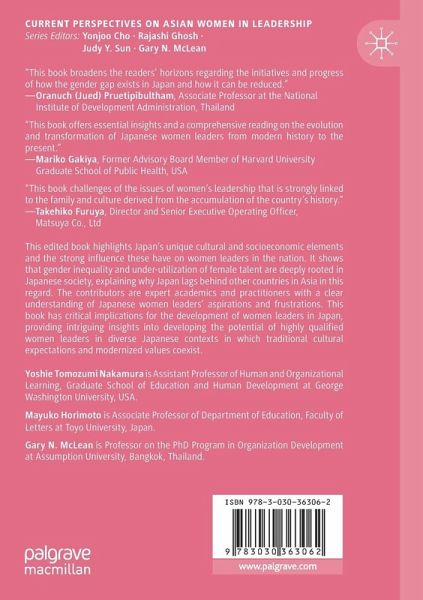 CURRENT PERSPECTIVES ON ASIAN WOMEN IN LEADERSHIP
Series Editors: Yonjoo Cho · Rajashi Ghosh · Judy Y. Sun · Gary N. McLean

"This book broadens the readers' horizons regarding the initiatives and progress of how the gender gap exists in Japan and how it can be reduced."
—Oranuch (Jued) Pruetipibultham, Associate Professor at the National Institute of Development Administration, Thailand

"This book offers essential insights and a comprehensive reading on the evolution and transformation of Japanese women leaders from modern history to the present."
—Mariko Gakiya, Former Advisory Board Member of Harvard University Graduate School of Public Health, USA

"This book challenges of the issues of women's leadership that is strongly linked to the family and culture derived from the accumulation of the country's history."
—Takehiko Furuya, Director and Senior Executive Operating Officer, Matsuya Co., Ltd

This edited book highlights Japan's unique cultural and socioeconomic elements and the strong influence these have on women leaders in the nation. It shows that gender inequality and under-utilization of female talent are deeply rooted in Japanese society, explaining why Japan lags behind other countries in Asia in this regard. The contributors are expert academics and practitioners with a clear understanding of Japanese women leaders' aspirations and frustrations. This book has critical implications for the development of women leaders in Japan, providing intriguing insights into developing the potential of highly qualified women leaders in diverse Japanese contexts in which traditional cultural expectations and modernized values coexist.

Yoshie Tomozumi Nakamura is Assistant Professor of Human and Organizational Learning, Graduate School of Education and Human Development at George Washington University, USA.

Mayuko Horimoto is Associate Professor of Department of Education, Faculty of Letters at Toyo University, Japan.

Gary N. McLean is Professor on the PhD Program in Organization Development at Assumption University, Bangkok, Thailand.

ISBN 978-3-030-36306-2

9 783030 363062

palgrave macmillan

www.palgrave.com